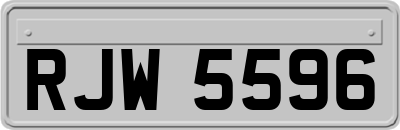 RJW 5596